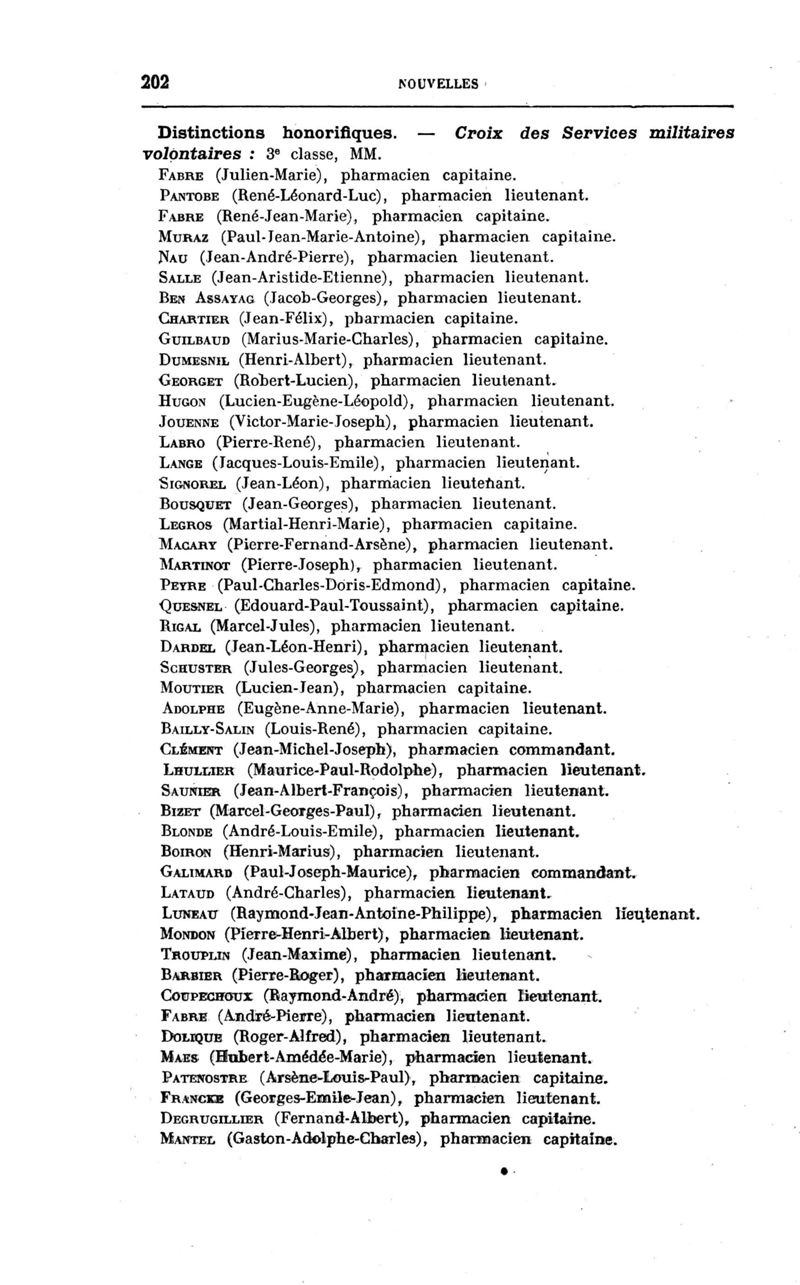 202 NOUVELLES

Distinctions honorifiques. — Croix des Services militaires volontaires : 3e classe, MM.
Fabre (Julien-Marie), pharmacien capitaine.
Pantobe (René-Léonard-Luc), pharmacien lieutenant.
Fabre (René-Jean-Marie), pharmacien capitaine.
Muraz (Paul-Jean-Marie-Antoine), pharmacien capitaine.
Nau (Jean-André-Pierre), pharmacien lieutenant.
Salle (Jean-Aristide-Etienne), pharmacien lieutenant.
Ben Assayag (Jacob-Georges), pharmacien lieutenant.
Chartier (Jean-Félix), pharmacien capitaine.
Guilbaud (Marius-Marie-Charles), pharmacien capitaine.
Dumesnil (Henri-Albert), pharmacien lieutenant.
Georget (Robert-Lucien), pharmacien lieutenant.
Hugon (Lucien-Eugène-Léopold), pharmacien lieutenant.
Jouenne (Victor-Marie-Joseph), pharmacien lieutenant.
Labro (Pierre-René), pharmacien lieutenant.
Lange (Jacques-Louis-Emile), pharmacien lieutenant.
Signorel (Jean-Léon), pharmacien lieutenant.
Bousquet (Jean-Georges), pharmacien lieutenant.
Legros (Martial-Henri-Marie), pharmacien capitaine.
Macary (Pierre-Fernand-Arsène), pharmacien lieutenant.
Martinot (Pierre-Joseph), pharmacien lieutenant.
Peyre (Paul-Charles-Doris-Edmond), pharmacien capitaine.
Quesnel (Edouard-Paul-Toussaint), pharmacien capitaine.
Rigal (Marcel-Jules), pharmacien lieutenant.
Dardel (Jean-Léon-Henri), pharmacien lieutenant.
Schuster (Jules-Georges), pharmacien lieutenant.
Moutier (Lucien-Jean), pharmacien capitaine.
Adolphe (Eugène-Anne-Marie), pharmacien lieutenant.
Bailly-Salin (Louis-René), pharmacien capitaine.
Clément (Jean-Michel-Joseph), pharmacien commandant.
Lhullier (Maurice-Paul-Rodolphe), pharmacien lieutenant.
Saunier (Jean-Albert-François), pharmacien lieutenant.
Bizet (Marcel-Georges-Paul), pharmacien lieutenant.
Blonde (André-Louis-Emile), pharmacien lieutenant.
Boiron (Henri-Marius), pharmacien lieutenant.
Galimard (Paul-Joseph-Maurice), pharmacien commandant.
Lataud (André-Charles), pharmacien lieutenant.
Luneau (Raymond-Jean-Antoine-Philippe), pharmacien lieutenant.
Mondon (Pierre-Henri-Albert), pharmacien lieutenant.
Trouplin (Jean-Maxime), pharmacien lieutenant.
Barbier (Pierre-Roger), pharmacien lieutenant.
Coupechoux (Raymond-André), pharmacien lieutenant.
Fabre (André-Pierre), pharmacien lieutenant.
Dolique (Roger-Alfred), pharmacien lieutenant.
Maes (Hubert-Amédée-Marie), pharmacien lieutenant.
Patenostre (Arsène-Louis-Paul), pharmacien capitaine.
Francke (Georges-Emile-Jean), pharmacien lieutenant.
Degrugillier (Fernand-Albert), pharmacien capitaine.
Mantel (Gaston-Adolphe-Charles), pharmacien capitaine.